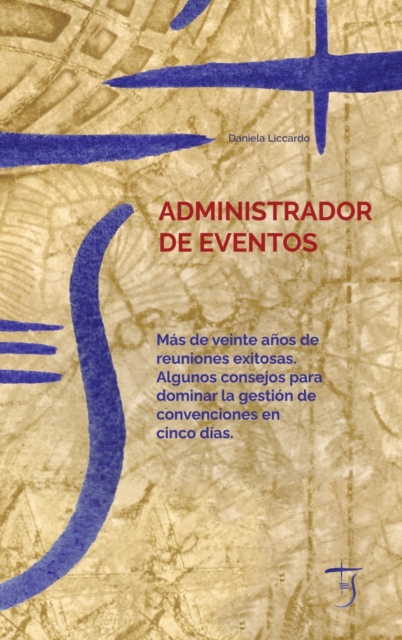 Daniela Liccardo

ADMINISTRADOR DE EVENTOS

Más de veinte años de reuniones exitosas. Algunos consejos para dominar la gestión de convenciones en cinco días.